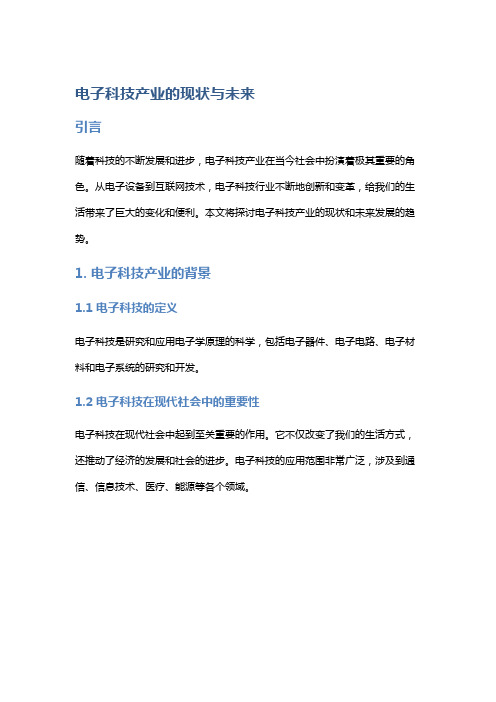 电子科技产业的现状与未来

引言

随着科技的不断发展和进步，电子科技产业在当今社会中扮演着极其重要的角色。从电子设备到互联网技术，电子科技行业不断地创新和变革，给我们的生活带来了巨大的变化和便利。本文将探讨电子科技产业的现状和未来发展的趋势。

1. 电子科技产业的背景

1.1 电子科技的定义

电子科技是研究和应用电子学原理的科学，包括电子器件、电子电路、电子材料和电子系统的研究和开发。

1.2 电子科技在现代社会中的重要性

电子科技在现代社会中起到至关重要的作用。它不仅改变了我们的生活方式，还推动了经济的发展和社会的进步。电子科技的应用范围非常广泛，涉及到通信、信息技术、医疗、能源等各个领域。